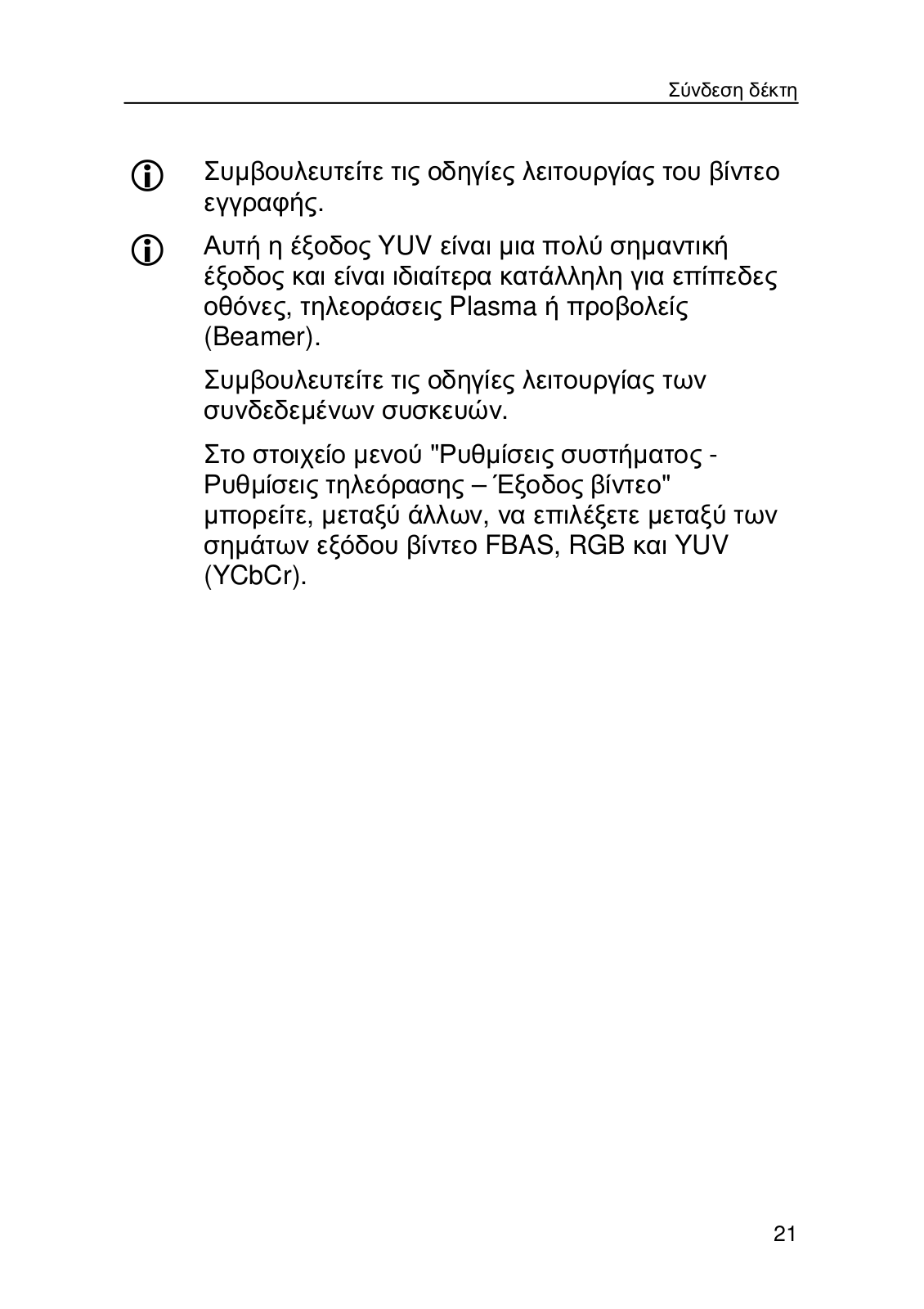 Σύνδεση δέκτη

Συμβουλευτείτε τις οδηγίες λειτουργίας του βίντεο εγγραφής.

Αυτή η έξοδος YUV είναι μια πολύ σημαντική έξοδος και είναι ιδιαίτερα κατάλληλη για επίπεδες οθόνες, τηλεοράσεις Plasma ή προβολείς (Beamer).

Συμβουλευτείτε τις οδηγίες λειτουργίας των συνδεδεμένων συσκευών.

Στο στοιχείο μενού "Ρυθμίσεις συστήματος - Ρυθμίσεις τηλεόρασης – Έξοδος βίντεο" μπορείτε, μεταξύ άλλων, να επιλέξετε μεταξύ των σημάτων εξόδου βίντεο FBAS, RGB και YUV (YCbCr).

21